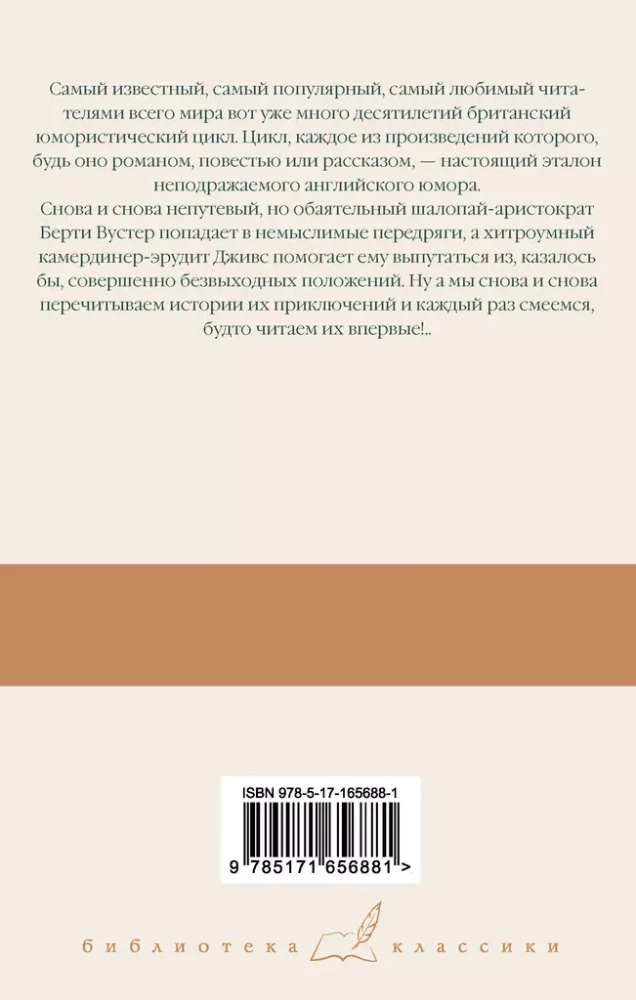 Самый известный, самый популярный, самый любимый читателями всего мира вот уже много десятилетий британский юмористический цикл. Цикл, каждое из произведений которого, будь оно романом, повестью или рассказом, — настоящий эталон неподражаемого английского юмора.

Снова и снова непутевый, но обаятельный шалопай-аристократ Берти Вустер попадает в немыслимые передряги, а хитроумный камердинер-эрудит Дживс помогает ему выпутаться из, казалось бы, совершенно безвыходных положений. Ну а мы снова и снова перечитываем истории их приключений и каждый раз смеемся, будто читаем их впервые!..

ISBN 978-5-17-165688-1

9 785171 656881 >

библиотека классики